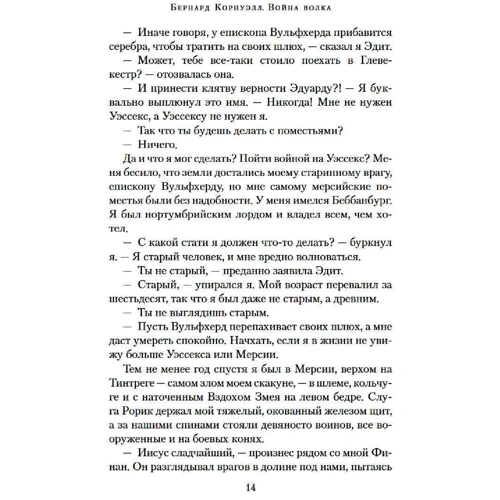 Бернард Корнуэлл. Война волка

— Иначе говоря, у епископа Вульфхерда прибавится серебра, чтобы тратить на своих шлюх, — сказал я Эдит.

— Может, тебе все-таки стоило поехать в Глевекестр? — отозвалась она.

— И принести клятву верности Эдуарду?! — Я буквально выплюнул это имя. — Никогда! Мне не нужен Уэссекс, а Уэссексу не нужен я.

— Так что ты будешь делать с поместьями?

— Ничего.

Да и что я мог сделать? Пойти войной на Уэссекс? Меня бесило, что земли достались моему старинному врагу, епископу Вульфхерду, но мне самому мерсийские поместья были без надобности. У меня имелся Беббанбург. Я был нортумбрийским лордом и владел всем, чем хотел.

— С какой стати я должен что-то делать? — буркнул я. — Я старый человек, и мне вредно волноваться.

— Ты не старый, — преданно заявила Эдит.

— Старый, — упирался я. Мой возраст перевалил за шестьдесят, так что я был даже не старым, а древним.

— Ты не выглядишь старым.

— Пусть Вульфхерд перепахивает своих шлюх, а мне даст умереть спокойно. Начхать, если я в жизни не увижу больше Уэссекса или Мерсии.

Тем не менее год спустя я был в Мерсии, верхом на Тинтреге — самом злом моем скакуне, — в шлеме, кольчуге и с наточенным Вздохом Змея на левом бедре. Слуга Рорик держал мой тяжелый, окованный железом щит, а за нашими спинами стояли девяносто воинов, все вооруженные и на боевых конях.

— Иисус сладчайший, — произнес рядом со мной Финан. Он разглядывал врагов в долине под нами, пытаясь

14